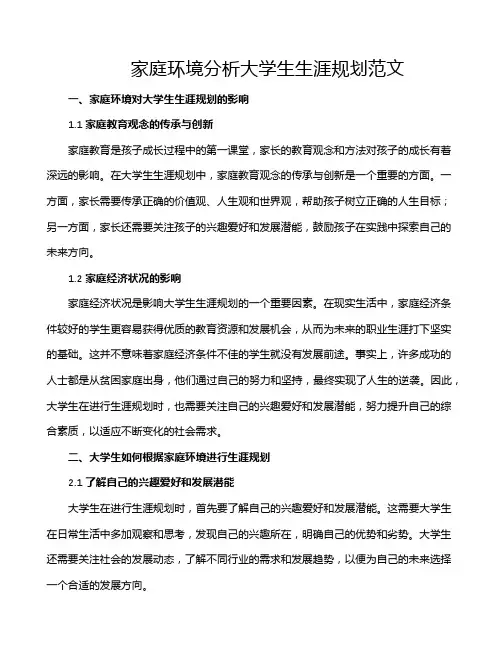 家庭环境分析大学生生涯规划范文

一、家庭环境对大学生生涯规划的影响

1.1 家庭教育观念的传承与创新

家庭教育是孩子成长过程中的第一课堂，家长的教育观念和方法对孩子的成长有着深远的影响。在大学生生涯规划中，家庭教育观念的传承与创新是一个重要的方面。一方面，家长需要传承正确的价值观、人生观和世界观，帮助孩子树立正确的人生目标；另一方面，家长还需要关注孩子的兴趣爱好和发展潜能，鼓励孩子在实践中探索自己的未来方向。

1.2 家庭经济状况的影响

家庭经济状况是影响大学生生涯规划的一个重要因素。在现实生活中，家庭经济条件较好的学生更容易获得优质的教育资源和发展机会，从而为未来的职业生涯打下坚实的基础。这并不意味着家庭经济条件不佳的学生就没有发展前途。事实上，许多成功的人士都是从贫困家庭出身，他们通过自己的努力和坚持，最终实现了人生的逆袭。因此，大学生在进行生涯规划时，也需要关注自己的兴趣爱好和发展潜能，努力提升自己的综合素质，以适应不断变化的社会需求。

二、大学生如何根据家庭环境进行生涯规划

2.1 了解自己的兴趣爱好和发展潜能

大学生在进行生涯规划时，首先要了解自己的兴趣爱好和发展潜能。这需要大学生在日常生活中多加观察和思考，发现自己的兴趣所在，明确自己的优势和劣势。大学生还需要关注社会的发展动态，了解不同行业的需求和发展趋势，以便为自己的未来选择一个合适的发展方向。